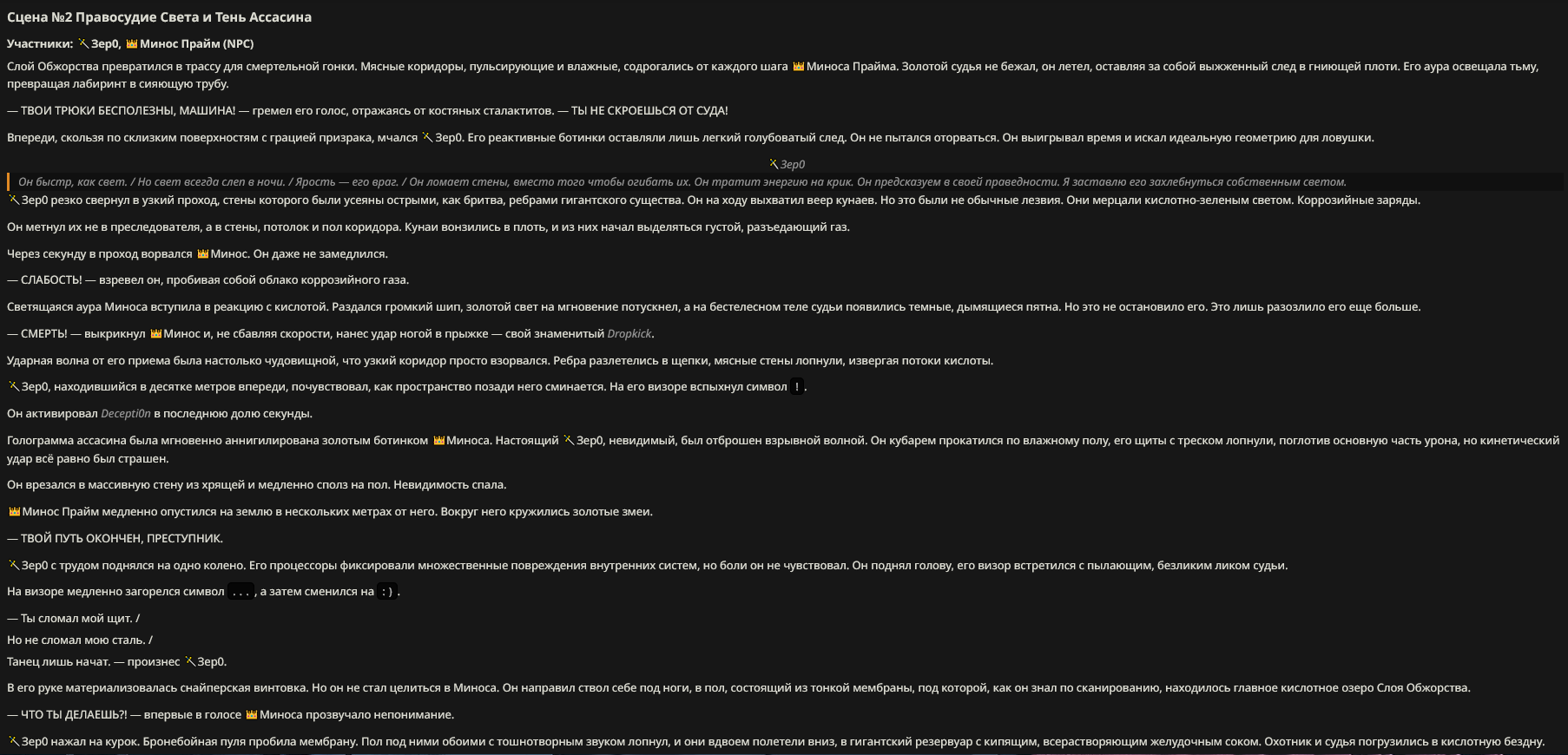 Сцена №2 Правосудие Света и Тень Ассасина

Участники: Зер0, Минос Прайм (NPC)

Слой Обжорства превратился в трассу для смертельной гонки. Мясные коридоры, пульсирующие и влажные, содрогались от каждого шага Миноса Прайма. Золотой судья не бежал, он летел, оставляя за собой выжженный след в гниющей плоти. Его аура освещала тьму, превращая лабиринт в сияющую трубу.

— ТВОИ ТРЮКИ БЕСПОЛЕЗНЫ, МАШИНА! — гремел его голос, отражаясь от костяных сталактитов. — ТЫ НЕ СКРОЕШЬСЯ ОТ СУДА!

Впереди, скользя по склизким поверхностям с грацией призрака, мчался Зер0. Его реактивные ботинки оставляли лишь легкий голубоватый след. Он не пытался оторваться. Он выигрывал время и искал идеальную геометрию для ловушки.

Зер0

Он быстр, как свет. / Но свет всегда слеп в ночи. / Ярость — его враг. / Он ломает стены, вместо того чтобы огибать их. Он тратит энергию на крик. Он предсказуем в своей праведности. Я заставлю его захлебнуться собственным светом.

Зер0 резко свернул в узкий проход, стены которого были усеяны острыми, как бритва, ребрами гигантского существа. Он на ходу выхватил веер кунаев. Но это были не обычные лезвия. Они мерцали кислотно-зеленым светом. Коррозийные заряды.

Он метнул их не в преследователя, а в стены, потолок и пол коридора. Кунаи вонзились в плоть, и из них начал выделяться густой, разъедающий газ.

Через секунду в проход ворвался Минос. Он даже не замедлился.

— СЛАБОСТЬ! — взревел он, пробивая собой облако коррозийного газа.

Светящаяся аура Миноса вступила в реакцию с кислотой. Раздался громкий шип, золотой свет на мгновение потускнел, а на бестелесном теле судьи появились темные, дымящиеся пятна. Но это не остановило его. Это лишь разозлило его еще больше.

— СМЕРТЬ! — выкрикнул Минос и, не сбавляя скорости, нанес удар ногой в прыжке — свой знаменитый Dropkick.

Ударная волна от его приема была настолько чудовищной, что узкий коридор просто взорвался. Ребра разлетелись в щепки, мясные стены лопнули, извергая потоки кислоты.

Зер0, находившийся в десятке метров впереди, почувствовал, как пространство позади него сминается. На его визоре вспыхнул символ !.

Он активировал Decepti0n в последнюю долю секунды.

Голограмма ассасина была мгновенно аннигилирована золотым ботинком Миноса. Настоящий Зер0, невидимый, был отброшен взрывной волной. Он кубарем прокатился по влажному полу, его щиты с треском лопнули, поглотив основную часть урона, но кинетический удар всё равно был страшен.

Он врезался в массивную стену из хрящей и медленно сполз на пол. Невидимость спала.

Минос Прайм медленно опустился на землю в нескольких метрах от него. Вокруг него кружились золотые змеи.

— ТВОЙ ПУТЬ ОКОНЧЕН, ПРЕСТУПНИК.

Зер0 с трудом поднялся на одно колено. Его процессоры фиксировали множественные повреждения внутренних систем, но боли он не чувствовал. Он поднял голову, его визор встретился с пылающим, безликим ликом судьи.

На визоре медленно загорелся символ ..., а затем сменился на :).

— Ты сломал мой щит. /
Но не сломал мою сталь. /
Танец лишь начат. — произнес Зер0.

В его руке материализовалась снайперская винтовка. Но он не стал целиться в Миноса. Он направил ствол себе под ноги, в пол, состоящий из тонкой мембраны, под которой, как он знал по сканированию, находилось главное кислотное озеро Слоя Обжорства.

— ЧТО ТЫ ДЕЛАЕШЬ?! — впервые в голосе Миноса прозвучало непонимание.

Зер0 нажал на курок. Бронебойная пуля пробила мембрану. Пол под ними обоими с тошнотворным звуком лопнул, и они вдвоем полетели вниз, в гигантский резервуар с кипящим, всерастворяющим желудочным соком. Охотник и судья погрузились в кислотную бездну.